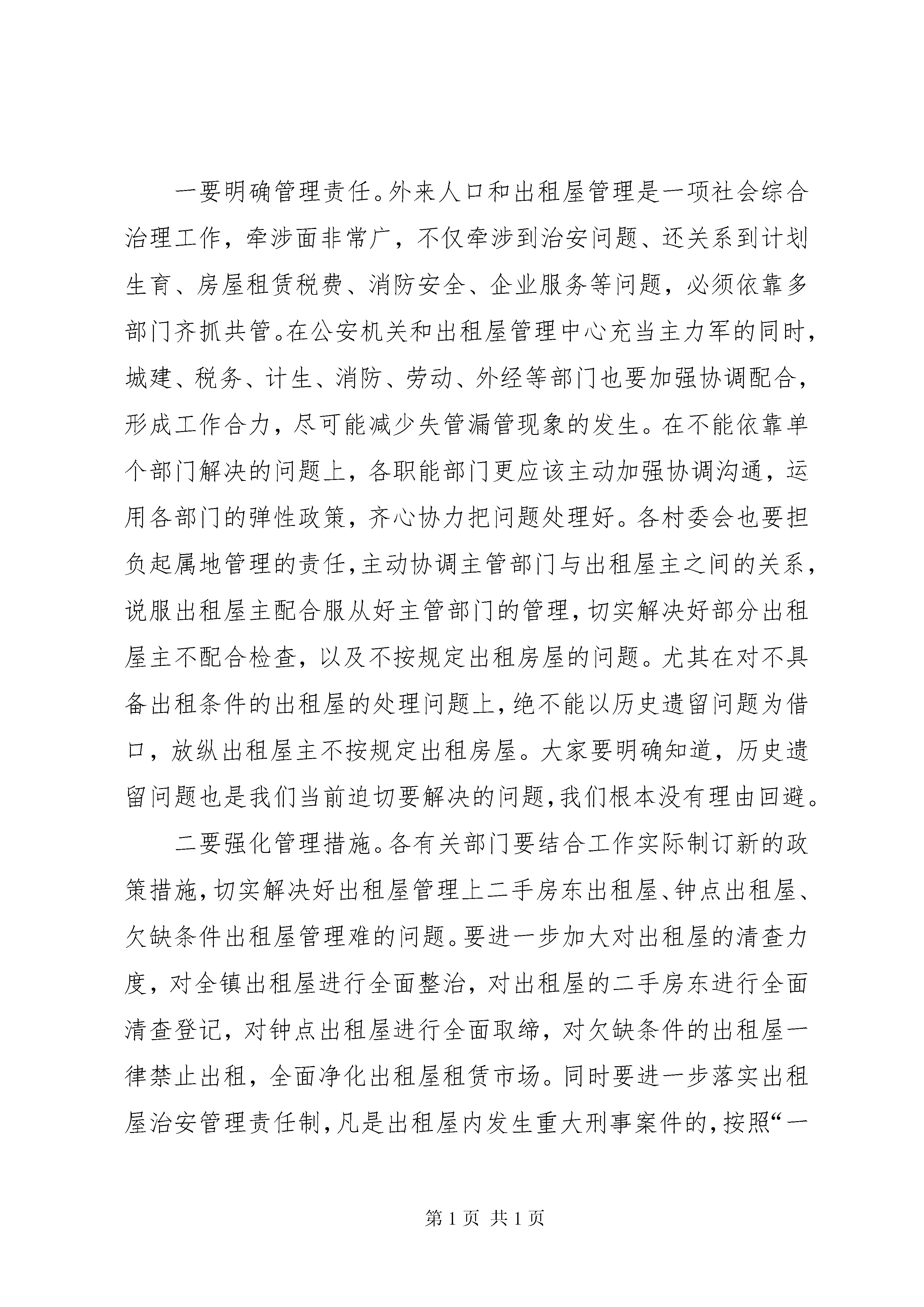 一要明确管理责任。外来人口和出租屋管理是一项社会综合治理工作，牵涉面非常广，不仅牵涉到治安问题、还关系到计划生育、房屋租赁税费、消防安全、企业服务等问题，必须依靠多部门齐抓共管。在公安机关和出租屋管理中心充当主力军的同时，城建、税务、计生、消防、劳动、外经等部门也要加强协调配合，形成工作合力，尽可能减少失管漏管现象的发生。在不能依靠单个部门解决的问题上，各职能部门更应该主动加强协调沟通，运用各部门的弹性政策，齐心协力把问题处理好。各村委会也要担负起属地管理的责任，主动协调主管部门与出租屋主之间的关系，说服出租屋主配合服从好主管部门的管理，切实解决好部分出租屋主不配合检查，以及不按规定出租房屋的问题。尤其在对不具备出租条件的出租屋的处理问题上，绝不能以历史遗留问题为借口，放纵出租屋主不按规定出租房屋。大家要明确知道，历史遗留问题也是我们当前迫切要解决的问题，我们根本没有理由回避。

二要强化管理措施。各有关部门要结合工作实际制订新的政策措施，切实解决好出租屋管理上二手房东出租屋、钟点出租屋、欠缺条件出租屋管理难的问题。要进一步加大对出租屋的清查力度，对全镇出租屋进行全面整治，对出租屋的二手房东进行全面清查登记，对钟点出租屋进行全面取缔，对欠缺条件的出租屋一律禁止出租，全面净化出租屋租赁市场。同时要进一步落实出租屋治安管理责任制，凡是出租屋内发生重大刑事案件的，按照“一

第 1 页 共 1 页